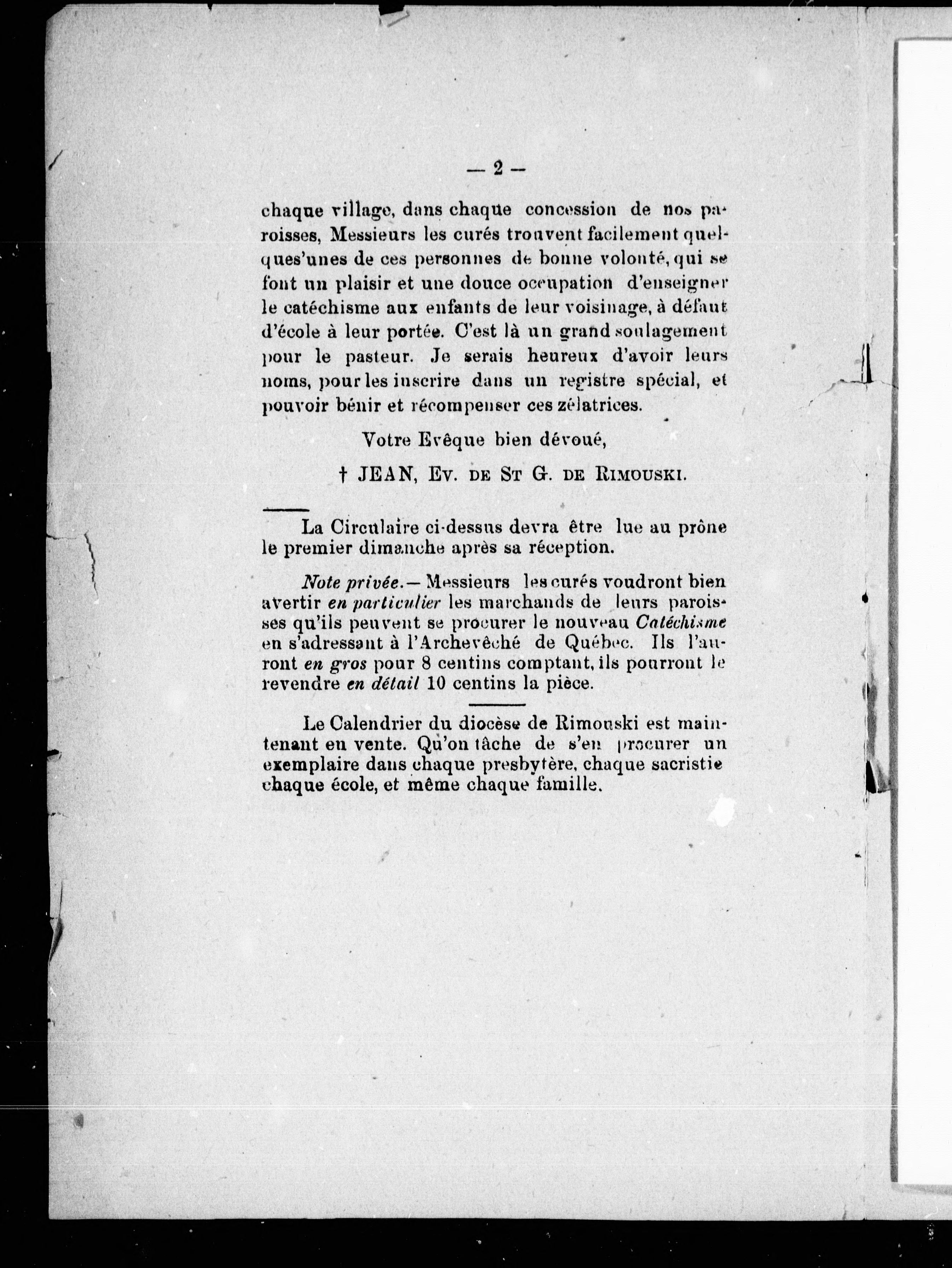 — 2 —

chaque village, dans chaque concession de nos paroisses, Messieurs les curés trouvent facilement quelques'unes de ces personnes de bonne volonté, qui se font un plaisir et une douce occupation d'enseigner le catéchisme aux enfants de leur voisinage, à défaut d'école à leur portée. C'est là un grand soulagement pour le pasteur. Je serais heureux d'avoir leurs noms, pour les inscrire dans un registre spécial, et pouvoir bénir et récompenser ces zélatrices.

Votre Evêque bien dévoué,

† JEAN, Ev. de St G. de Rimouski.

La Circulaire ci-dessus devra être lue au prône le premier dimanche après sa réception.

Note privée.— Messieurs les curés voudront bien avertir en particulier les marchands de leurs paroisses qu'ils peuvent se procurer le nouveau Catéchisme en s'adressant à l'Archevêché de Québec. Ils l'auront en gros pour 8 centins comptant, ils pourront le revendre en détail 10 centins la pièce.

Le Calendrier du diocèse de Rimouski est maintenant en vente. Qu'on tâche de s'en procurer un exemplaire dans chaque presbytère, chaque sacristie chaque école, et même chaque famille.